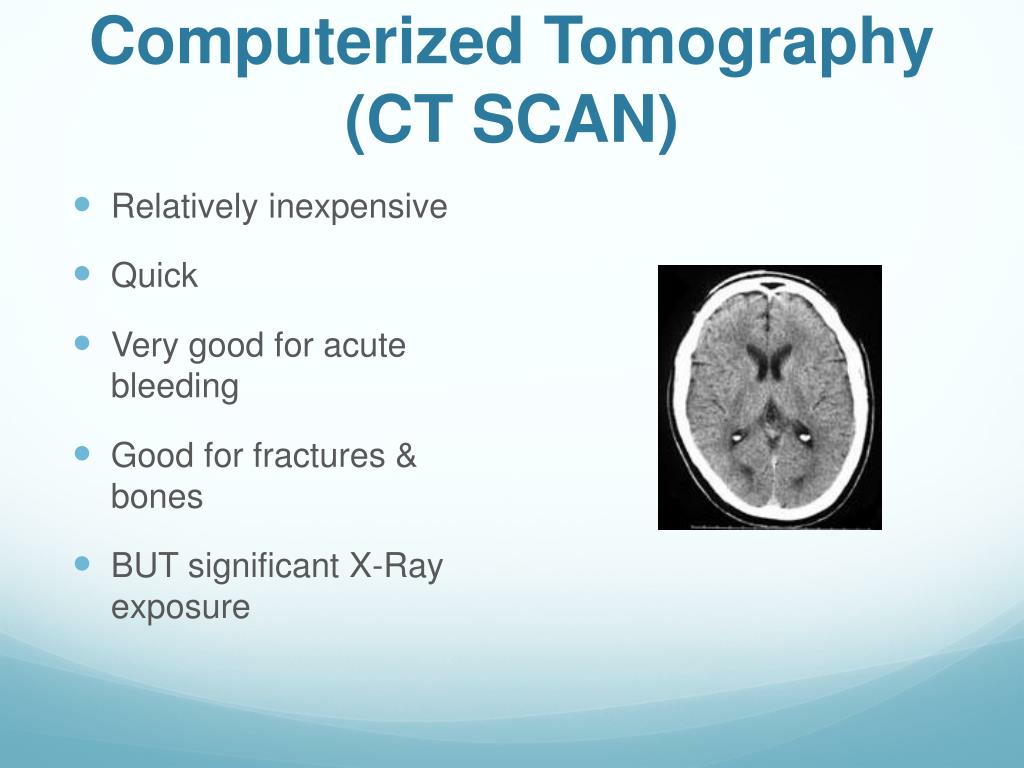 Computerized Tomography (CT SCAN)

- Relatively inexpensive
- Quick
- Very good for acute bleeding
- Good for fractures & bones
- BUT significant X-Ray exposure